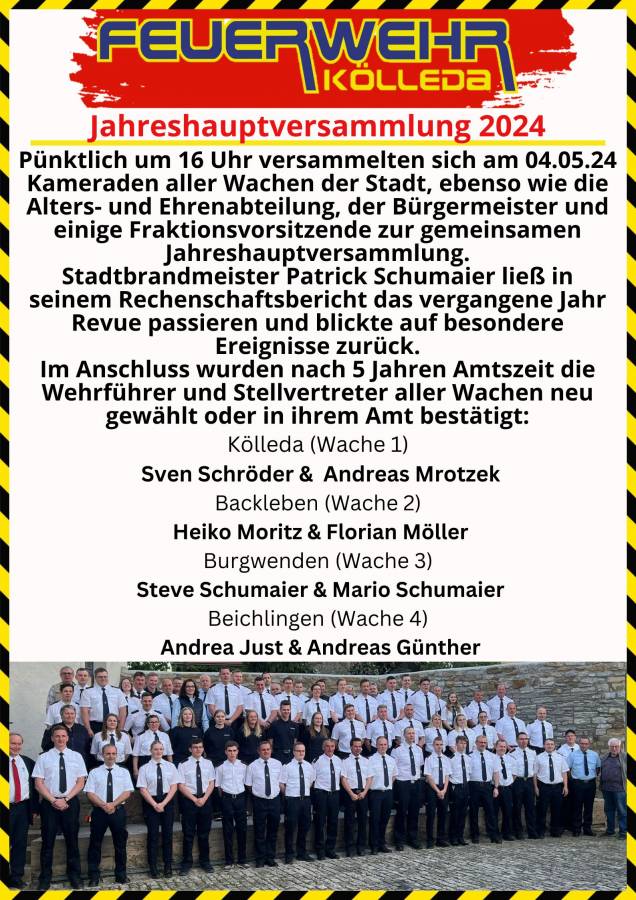 FEUERWEHR
KÖLLEDA

Jahreshauptversammlung 2024

Pünktlich um 16 Uhr versammelten sich am 04.05.24 Kameraden aller Wachen der Stadt, ebenso wie die Alters- und Ehrenabteilung, der Bürgermeister und einige Fraktionsvorsitzende zur gemeinsamen Jahreshauptversammlung.
Stadtbrandmeister Patrick Schumaier ließ in seinem Rechenschaftsbericht das vergangene Jahr Revue passieren und blickte auf besondere Ereignisse zurück.
Im Anschluss wurden nach 5 Jahren Amtszeit die Wehrführer und Stellvertreter aller Wachen neu gewählt oder in ihrem Amt bestätigt:

Kölleda (Wache 1)
Sven Schröder & Andreas Mrotzek
Backleben (Wache 2)
Heiko Moritz & Florian Möller
Burgwenden (Wache 3)
Steve Schumaier & Mario Schumaier
Beichlingen (Wache 4)
Andrea Just & Andreas Günther